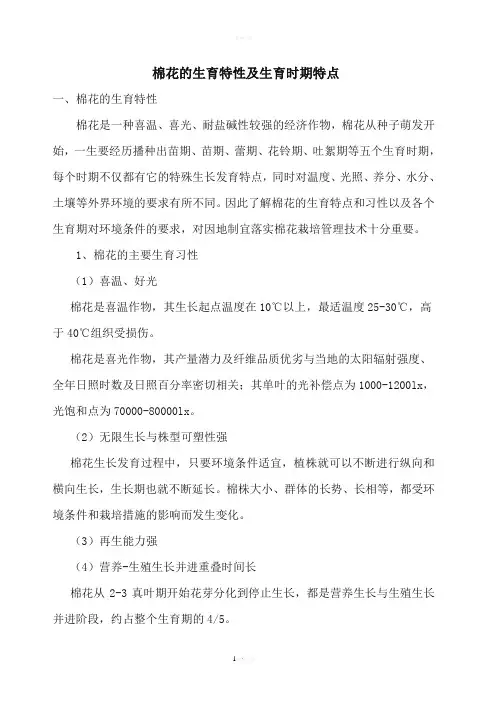 棉花的生育特性及生育时期特点

一、棉花的生育特性

棉花是一种喜温、喜光、耐盐碱性较强的经济作物，棉花从种子萌发开始，一生要经历播种出苗期、苗期、蕾期、花铃期、吐絮期等五个生育时期，每个时期不仅都有它的特殊生长发育特点，同时对温度、光照、养分、水分、土壤等外界环境的要求有所不同。因此了解棉花的生育特点和习性以及各个生育期对环境条件的要求，对因地制宜落实棉花栽培管理技术十分重要。

1、棉花的主要生育习性

（1）喜温、好光

棉花是喜温作物，其生长起点温度在10℃以上，最适温度25-30℃，高于40℃组织受损伤。

棉花是喜光作物，其产量潜力及纤维品质优劣与当地的太阳辐射强度、全年日照时数及日照百分率密切相关；其单叶的光补偿点为1000-1200lx，光饱和点为70000-80000lx。

（2）无限生长与株型可塑性强

棉花生长发育过程中，只要环境条件适宜，植株就可以不断进行纵向和横向生长，生长期也就不断延长。棉株大小、群体的长势、长相等，都受环境条件和栽培措施的影响而发生变化。

（3）再生能力强

（4）营养-生殖生长并进重叠时间长

棉花从2-3真叶期开始花芽分化到停止生长，都是营养生长与生殖生长并进阶段，约占整个生育期的4/5。

1